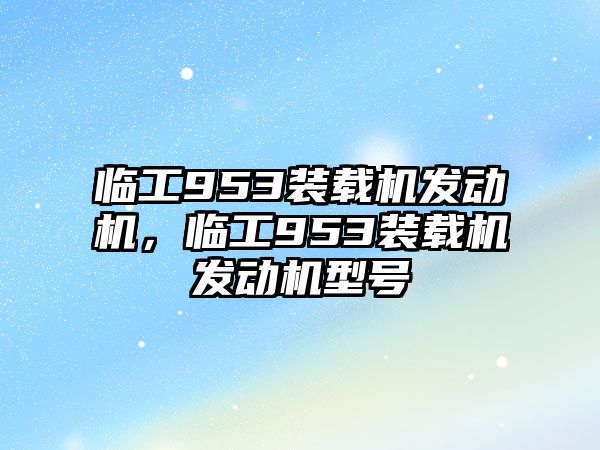 临工953装载机发动机，临工953装载机发动机型号